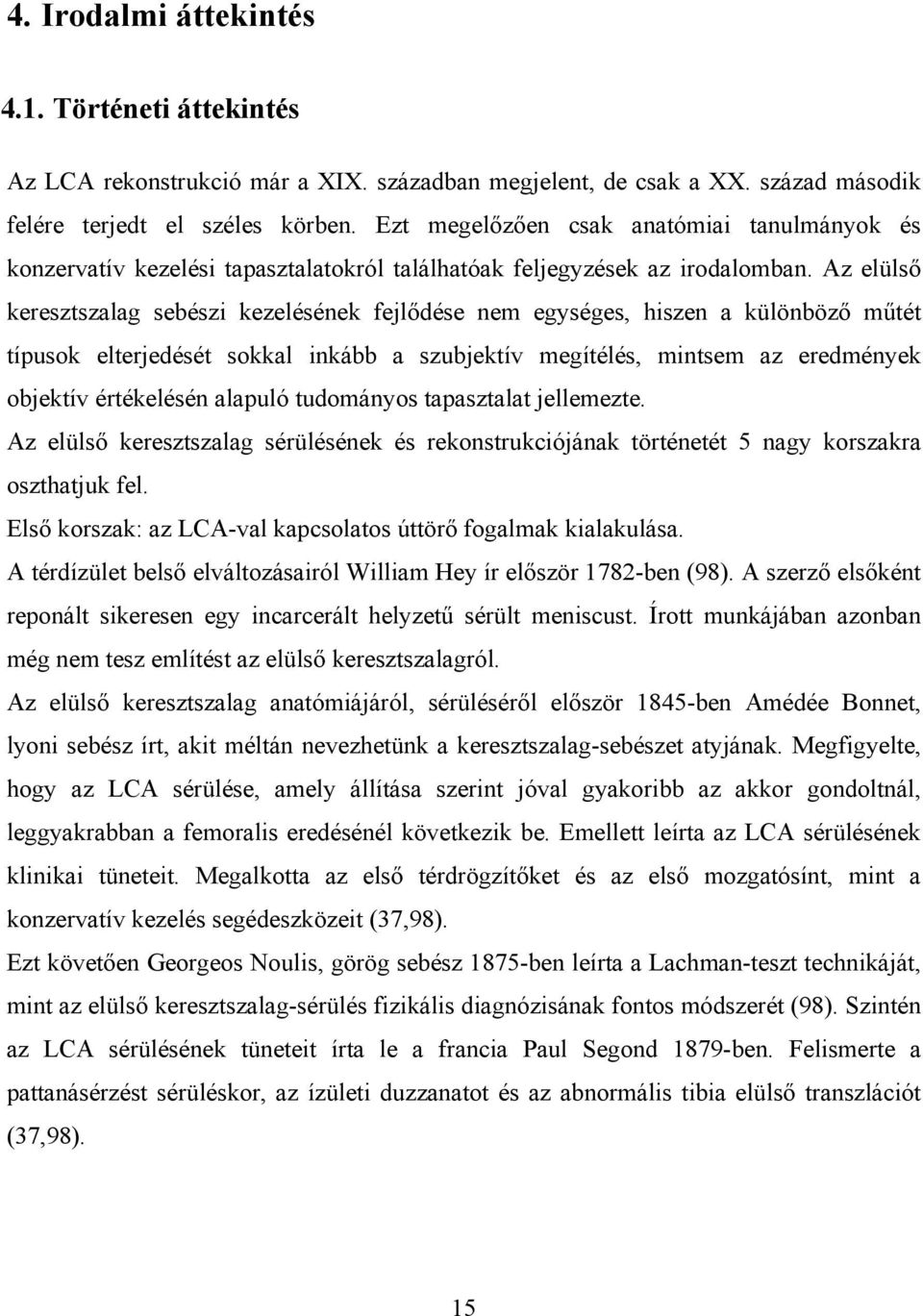 4. Irodalmi áttekintés

4.1. Történeti áttekintés

Az LCA rekonstrukció már a XIX. században megjelent, de csak a XX. század második felére terjedt el széles körben. Ezt megelőzően csak anatómiai tanulmányok és konzervatív kezelési tapasztalatokról találhatóak feljegyzések az irodalomban. Az elülső keresztszalag sebészi kezelésének fejlődése nem egységes, hiszen a különböző műtét típusok elterjedését sokkal inkább a szubjektív megítélés, mintsem az eredmények objektív értékelésén alapuló tudományos tapasztalat jellemezte.

Az elülső keresztszalag sérülésének és rekonstrukciójának történetét 5 nagy korszakra oszthatjuk fel.

Első korszak: az LCA-val kapcsolatos úttörő fogalmak kialakulása.

A térdízület belső elváltozásairól William Hey ír először 1782-ben (98). A szerző elsőként reponált sikeresen egy incarcerált helyzetű sérült meniscust. Írott munkájában azonban még nem tesz említést az elülső keresztszalagról.

Az elülső keresztszalag anatómiájáról, sérüléséről először 1845-ben Amédée Bonnet, lyoni sebész írt, akit méltán nevezhetünk a keresztszalag-sebészet atyjának. Megfigyelte, hogy az LCA sérülése, amely állítása szerint jóval gyakoribb az akkor gondoltnál, leggyakrabban a femoralis eredésénél következik be. Emellett leírta az LCA sérülésének klinikai tüneteit. Megalkotta az első térdrögzítőket és az első mozgatósínt, mint a konzervatív kezelés segédeszközeit (37,98).

Ezt követően Georgeos Noulis, görög sebész 1875-ben leírta a Lachman-teszt technikáját, mint az elülső keresztszalag-sérülés fizikális diagnózisának fontos módszerét (98). Szintén az LCA sérülésének tüneteit írta le a francia Paul Segond 1879-ben. Felismerte a pattanásérzést sérüléskor, az ízületi duzzanatot és az abnormális tibia elülső transzlációt (37,98).

15